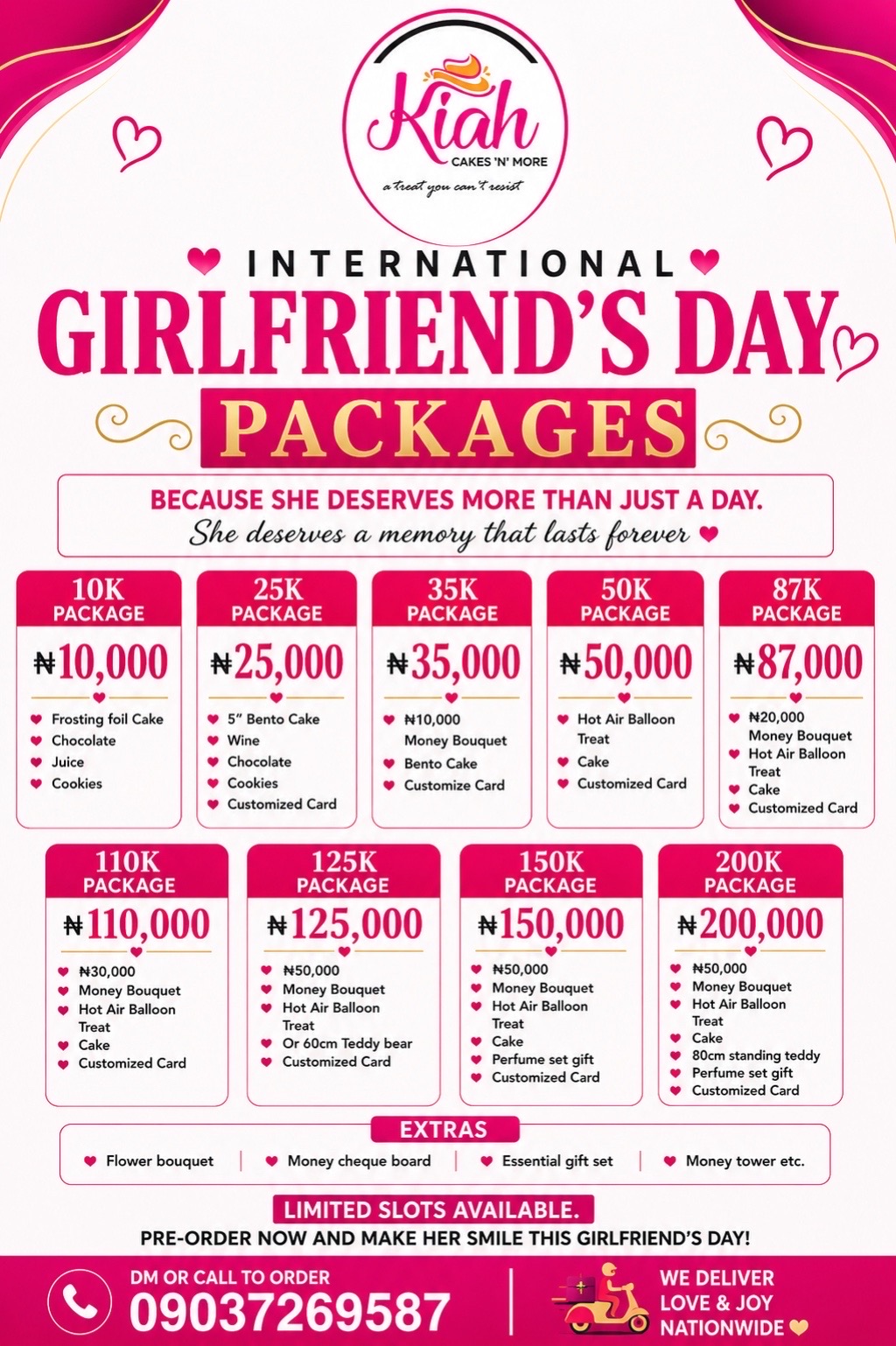 Kiah
CAKES 'N' MORE
a treat you can't resist

INTERNATIONAL
GIRLFRIEND'S DAY
PACKAGES

BECAUSE SHE DESERVES MORE THAN JUST A DAY.
She deserves a memory that lasts forever

10K PACKAGE
₦10,000
Frosting foil Cake
Chocolate
Juice
Cookies

25K PACKAGE
₦25,000
5" Bento Cake
Wine
Chocolate
Cookies
Customized Card

35K PACKAGE
₦35,000
₦10,000 Money Bouquet
Bento Cake
Customize Card

50K PACKAGE
₦50,000
Hot Air Balloon Treat
Cake
Customized Card

87K PACKAGE
₦87,000
₦20,000 Money Bouquet
Hot Air Balloon Treat
Cake
Customized Card

110K PACKAGE
₦110,000
₦30,000 Money Bouquet
Hot Air Balloon Treat
Cake
Customized Card

125K PACKAGE
₦125,000
₦50,000 Money Bouquet
Hot Air Balloon Treat
Or 60cm Teddy bear
Customized Card

150K PACKAGE
₦150,000
₦50,000 Money Bouquet
Hot Air Balloon Treat
Cake
Perfume set gift
Customized Card

200K PACKAGE
₦200,000
₦50,000 Money Bouquet
Hot Air Balloon Treat
Cake
80cm standing teddy
Perfume set gift
Customized Card

EXTRAS
Flower bouquet | Money cheque board | Essential gift set | Money tower etc.

LIMITED SLOTS AVAILABLE.
PRE-ORDER NOW AND MAKE HER SMILE THIS GIRLFRIEND'S DAY!

DM OR CALL TO ORDER
09037269587

WE DELIVER LOVE & JOY NATIONWIDE